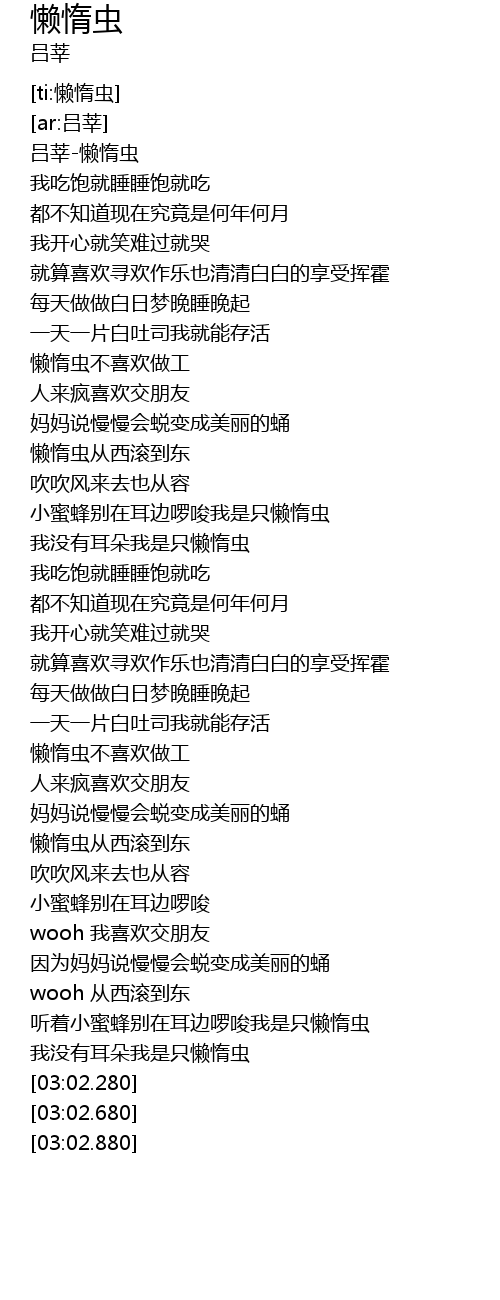 懒惰虫
吕莘

[ti:懒惰虫]
[ar:吕莘]
吕莘-懒惰虫
我吃饱就睡睡饱就吃
都不知道现在究竟是何年何月
我开心就笑难过就哭
就算喜欢寻欢作乐也清清白白的享受挥霍
每天做做白日梦晚睡晚起
一天一片白吐司我就能存活
懒惰虫不喜欢做工
人来疯喜欢交朋友
妈妈说慢慢会蜕变成美丽的蛹
懒惰虫从西滚到东
吹吹风来去也从容
小蜜蜂别在耳边啰唆我是只懒惰虫
我没有耳朵我是只懒惰虫
我吃饱就睡睡饱就吃
都不知道现在究竟是何年何月
我开心就笑难过就哭
就算喜欢寻欢作乐也清清白白的享受挥霍
每天做做白日梦晚睡晚起
一天一片白吐司我就能存活
懒惰虫不喜欢做工
人来疯喜欢交朋友
妈妈说慢慢会蜕变成美丽的蛹
懒惰虫从西滚到东
吹吹风来去也从容
小蜜蜂别在耳边啰唆
wooh 我喜欢交朋友
因为妈妈说慢慢会蜕变成美丽的蛹
wooh 从西滚到东
听着小蜜蜂别在耳边啰唆我是只懒惰虫
我没有耳朵我是只懒惰虫
[03:02.280]
[03:02.680]
[03:02.880]